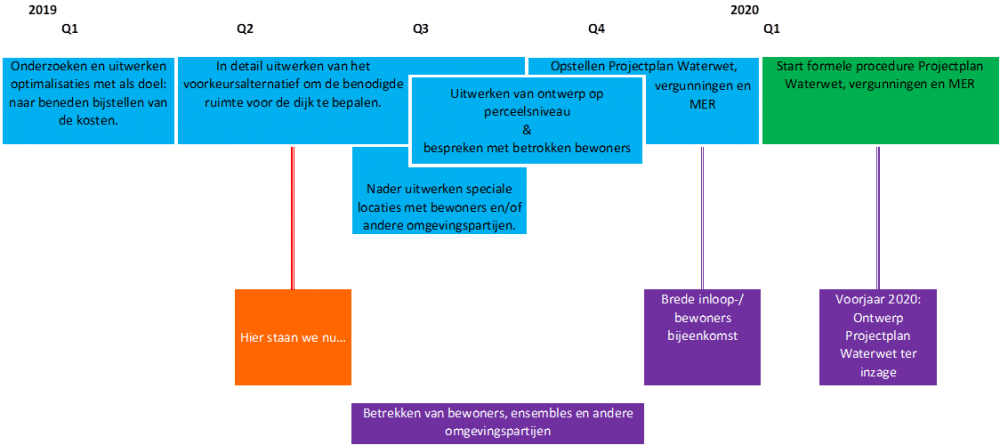 2019

Q1

Q2

Q3

Q4

2020

Q1

Onderzoeken en uitwerken optimalisaties met als doel: naar beneden bijstellen van de kosten.

In detail uitwerken van het voorkeursalternatief om de benodigde ruimte voor de dijk te bepalen.

Uitwerken van ontwerp op perceelsniveau
&
bespreken met betrokken bewoners

Opstellen Projectplan Waterwet, vergunningen en MER

Start formele procedure Projectplan Waterwet, vergunningen en MER

Nader uitwerken speciale locaties met bewoners en/of andere omgevingspartijen.

Hier staan we nu...

Brede inloop-/ bewoners bijeenkomst

Voorjaar 2020: Ontwerp Projectplan Waterwet ter inzage

Betrekken van bewoners, ensembles en andere omgevingspartijen